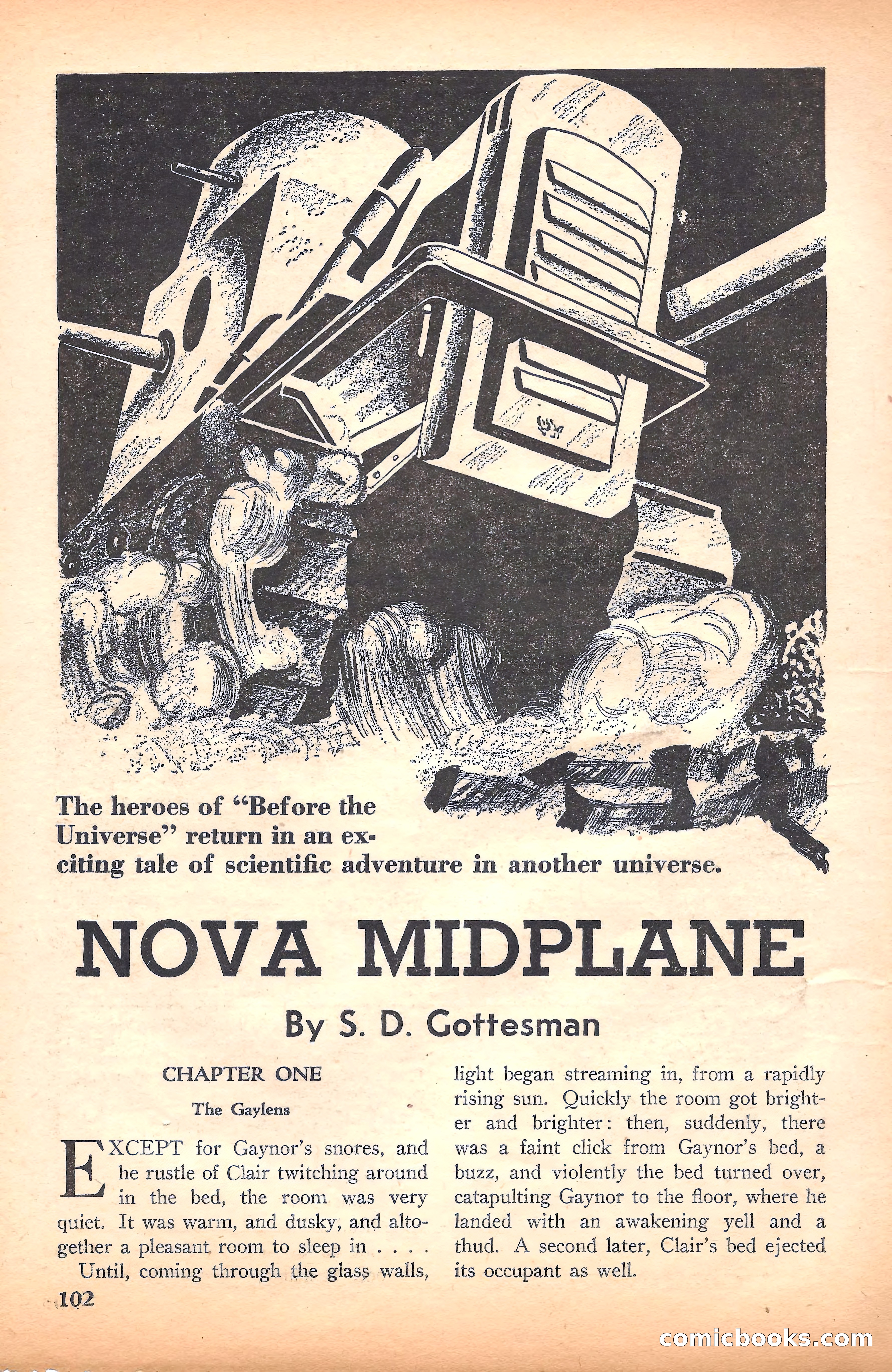 The heroes of "Before the Universe" return in an exciting tale of scientific adventure in another universe.

NOVA MIDPLANE

By S. D. Gottesman

CHAPTER ONE

The Gaylens

EXCEPT for Gaynor's snores, and he rustle of Clair twitching around in the bed, the room was very quiet. It was warm, and dusky, and altogether a pleasant room to sleep in . . . .

Until, coming through the glass walls, light began streaming in, from a rapidly rising sun. Quickly the room got brighter and brighter: then, suddenly, there was a faint click from Gaynor's bed, a buzz, and violently the bed turned over, catapulting Gaynor to the floor, where he landed with an awakening yell and a thud. A second later, Clair's bed ejected its occupant as well.

102

comicbooks.com